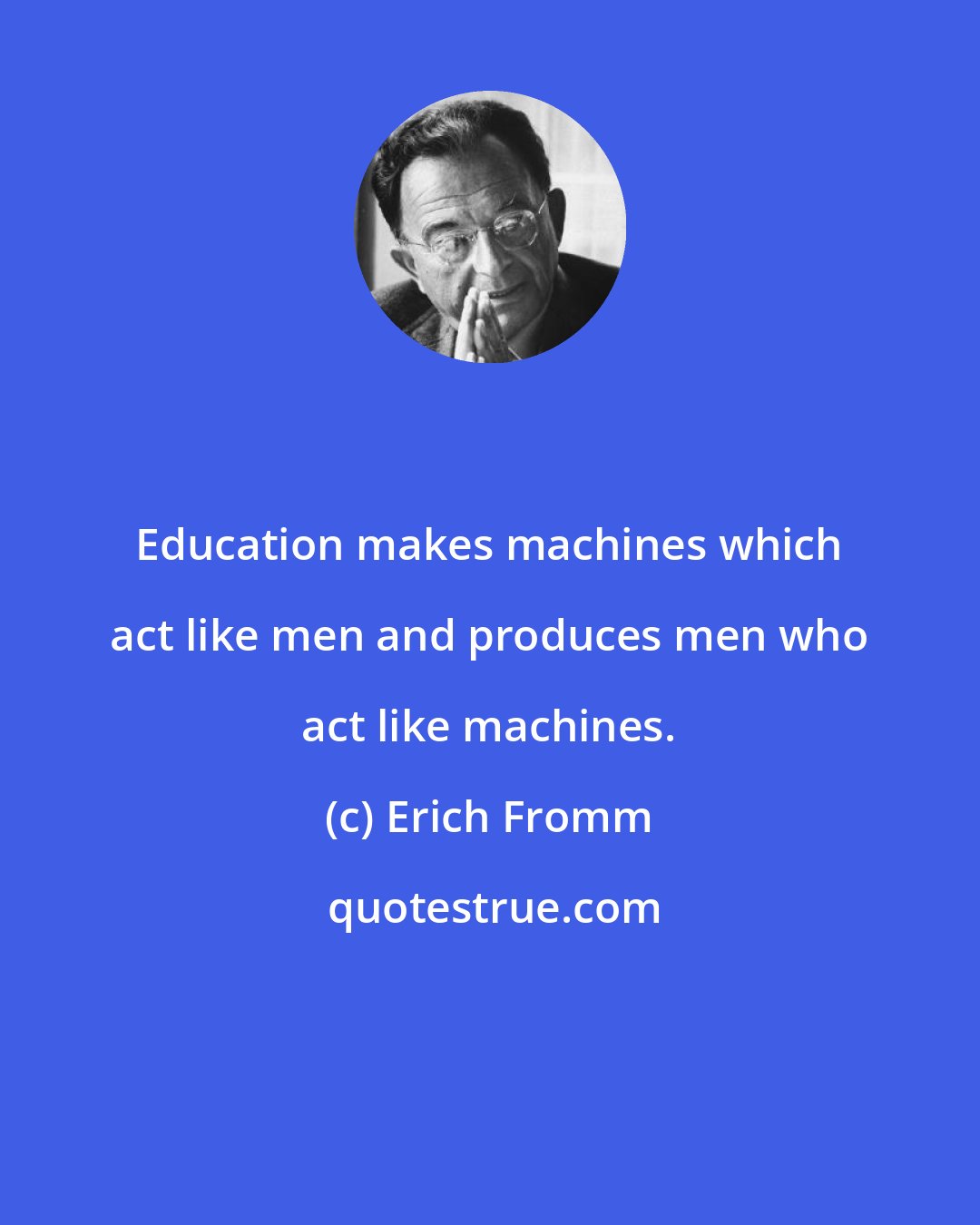 Education makes machines which act like men and produces men who act like machines.

(c) Erich Fromm

quotestrue.com